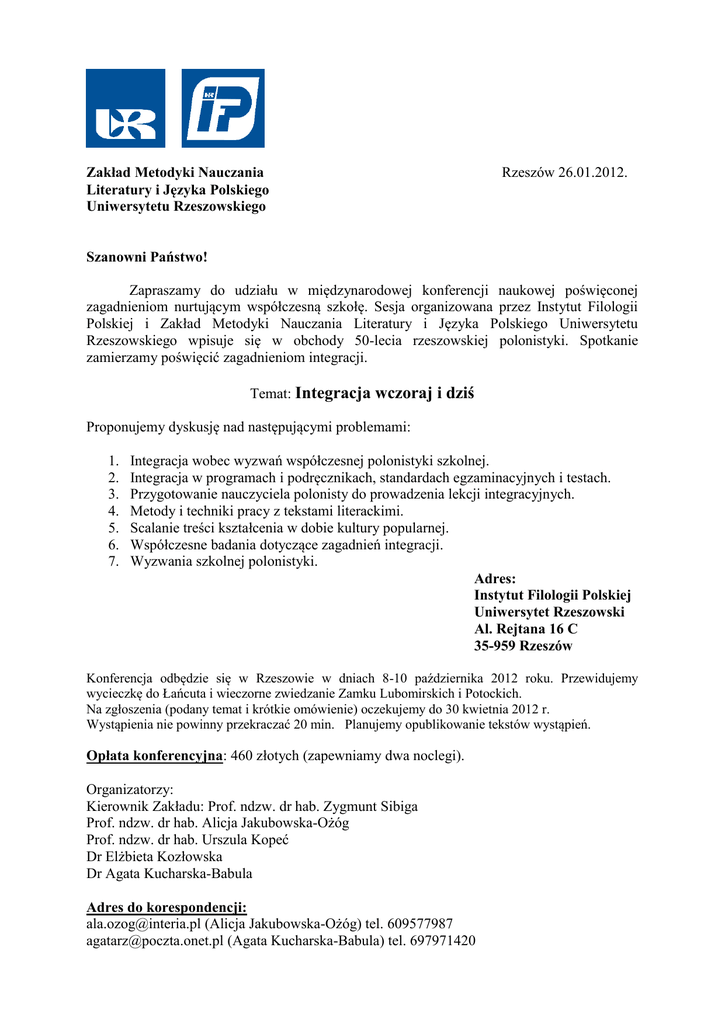 UR IFP

Zakład Metodyki Nauczania Literatury i Języka Polskiego Uniwersytetu Rzeszowskiego

Rzeszów 26.01.2012.

Szanowni Państwo!

Zapraszamy do udziału w międzynarodowej konferencji naukowej poświęconej zagadnieniom nurtującym współczesną szkołę. Sesja organizowana przez Instytut Filologii Polskiej i Zakład Metodyki Nauczania Literatury i Języka Polskiego Uniwersytetu Rzeszowskiego wpisuje się w obchody 50-lecia rzeszowskiej polonistyki. Spotkanie zamierzamy poświęcić zagadnieniom integracji.

Temat: Integracja wczoraj i dziś

Proponujemy dyskusję nad następującymi problemami:

1. Integracja wobec wyzwań współczesnej polonistyki szkolnej.
2. Integracja w programach i podręcznikach, standardach egzaminacyjnych i testach.
3. Przygotowanie nauczyciela polonisty do prowadzenia lekcji integracyjnych.
4. Metody i techniki pracy z tekstami literackimi.
5. Scalanie treści kształcenia w dobie kultury popularnej.
6. Współczesne badania dotyczące zagadnień integracji.
7. Wyzwania szkolnej polonistyki.

Adres:
Instytut Filologii Polskiej
Uniwersytet Rzeszowski
Al. Rejtana 16 C
35-959 Rzeszów

Konferencja odbędzie się w Rzeszowie w dniach 8-10 października 2012 roku. Przewidujemy wycieczkę do Łańcuta i wieczorne zwiedzanie Zamku Lubomirskich i Potockich.
Na zgłoszenia (podany temat i krótkie omówienie) oczekujemy do 30 kwietnia 2012 r.
Wystąpienia nie powinny przekraczać 20 min. Planujemy opublikowanie tekstów wystąpień.

Opłata konferencyjna: 460 złotych (zapewniamy dwa noclegi).

Organizatorzy:
Kierownik Zakładu: Prof. ndzw. dr hab. Zygmunt Sibiga
Prof. ndzw. dr hab. Alicja Jakubowska-Ożóg
Prof. ndzw. dr hab. Urszula Kopeć
Dr Elżbieta Kozłowska
Dr Agata Kucharska-Babula

Adres do korespondencji:
ala.ozog@interia.pl (Alicja Jakubowska-Ożóg) tel. 609577987
agatarz@poczta.onet.pl (Agata Kucharska-Babula) tel. 697971420